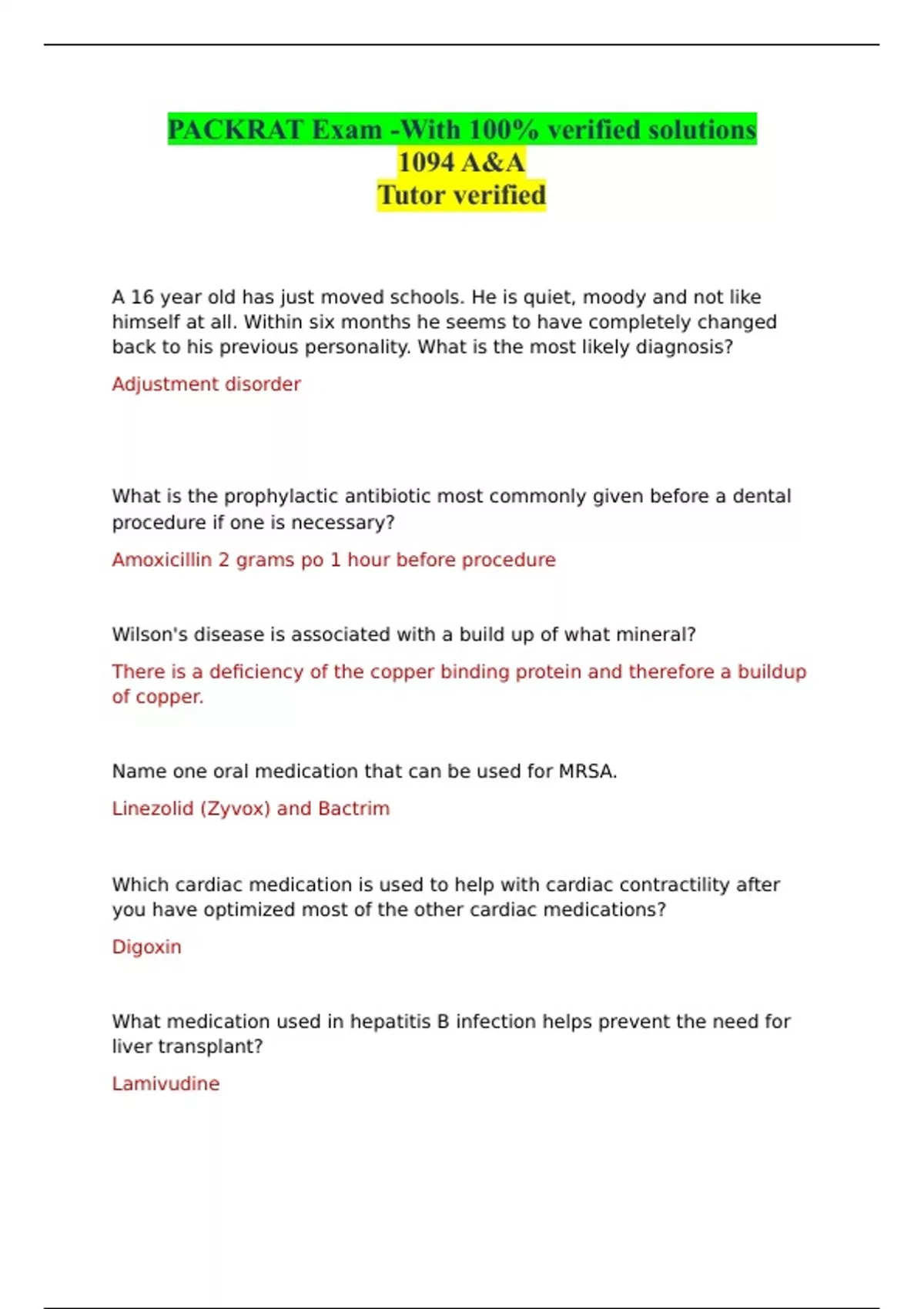 PACKRAT Exam -With 100% verified solutions
1094 A&A
Tutor verified

A 16 year old has just moved schools. He is quiet, moody and not like himself at all. Within six months he seems to have completely changed back to his previous personality. What is the most likely diagnosis?

Adjustment disorder

What is the prophylactic antibiotic most commonly given before a dental procedure if one is necessary?

Amoxicillin 2 grams po 1 hour before procedure

Wilson's disease is associated with a build up of what mineral?

There is a deficiency of the copper binding protein and therefore a buildup of copper.

Name one oral medication that can be used for MRSA.

Linezolid (Zyvox) and Bactrim

Which cardiac medication is used to help with cardiac contractility after you have optimized most of the other cardiac medications?

Digoxin

What medication used in hepatitis B infection helps prevent the need for liver transplant?

Lamivudine